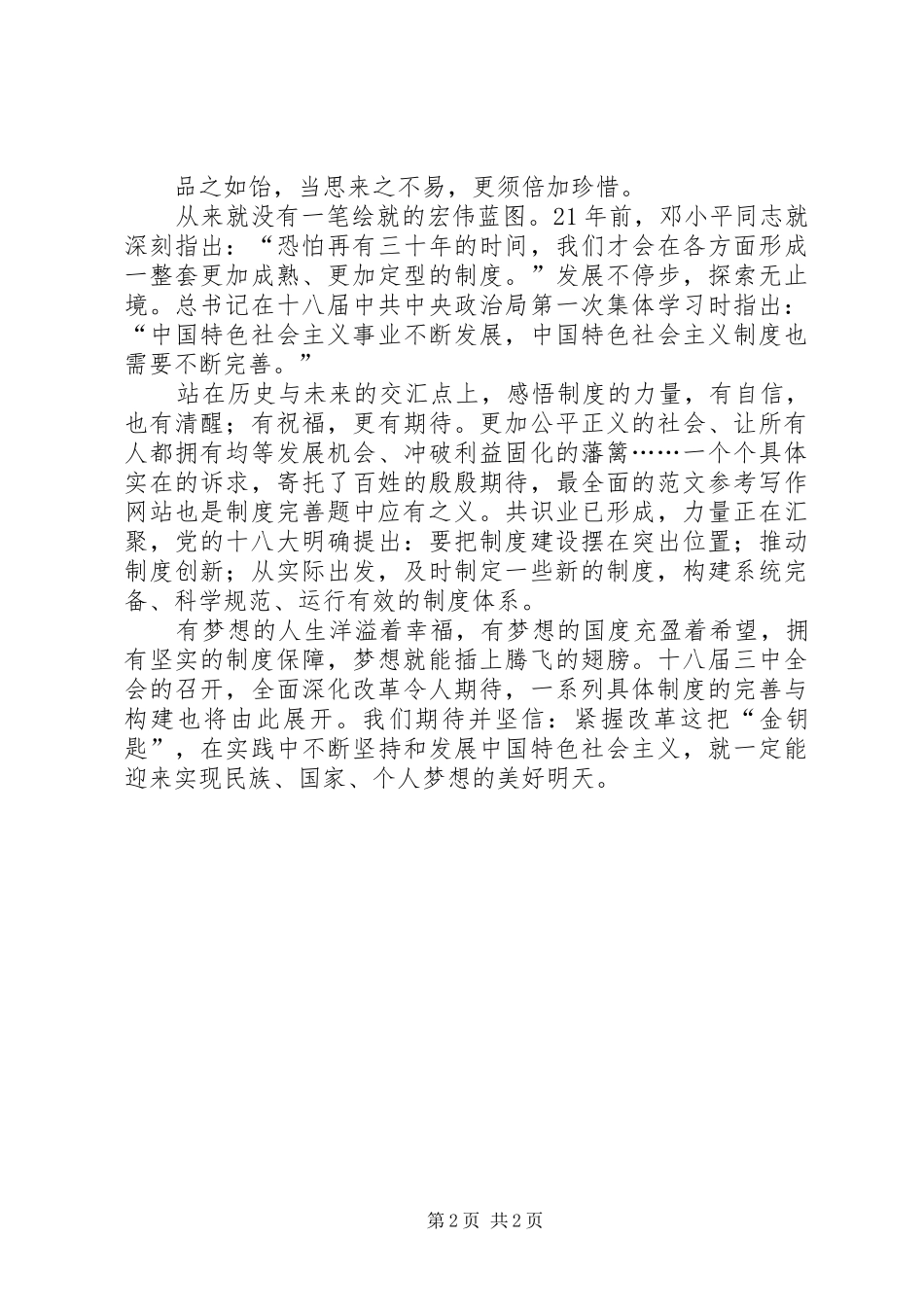 品之如饴，当思来之不易，更须倍加珍惜。

从来就没有一笔绘就的宏伟蓝图。21年前，邓小平同志就深刻指出：“恐怕再有三十年的时间，我们才会在各方面形成一整套更加成熟、更加定型的制度。”发展不停步，探索无止境。总书记在十八届中共中央政治局第一次集体学习时指出：“中国特色社会主义事业不断发展，中国特色社会主义制度也需要不断完善。”

站在历史与未来的交汇点上，感悟制度的力量，有自信，也有清醒；有祝福，更有期待。更加公平正义的社会、让所有人都拥有均等发展机会、冲破利益固化的藩篱……一个个具体实在的诉求，寄托了百姓的殷殷期待，最全面的范文参考写作网站也是制度完善题中应有之义。共识业已形成，力量正在汇聚，党的十八大明确提出：要把制度建设摆在突出位置；推动制度创新；从实际出发，及时制定一些新的制度，构建系统完备、科学规范、运行有效的制度体系。

有梦想的人生洋溢着幸福，有梦想的国度充盈着希望，拥有坚实的制度保障，梦想就能插上腾飞的翅膀。十八届三中全会的召开，全面深化改革令人期待，一系列具体制度的完善与构建也将由此展开。我们期待并坚信：紧握改革这把“金钥匙”，在实践中不断坚持和发展中国特色社会主义，就一定能迎来实现民族、国家、个人梦想的美好明天。

第2页 共2页